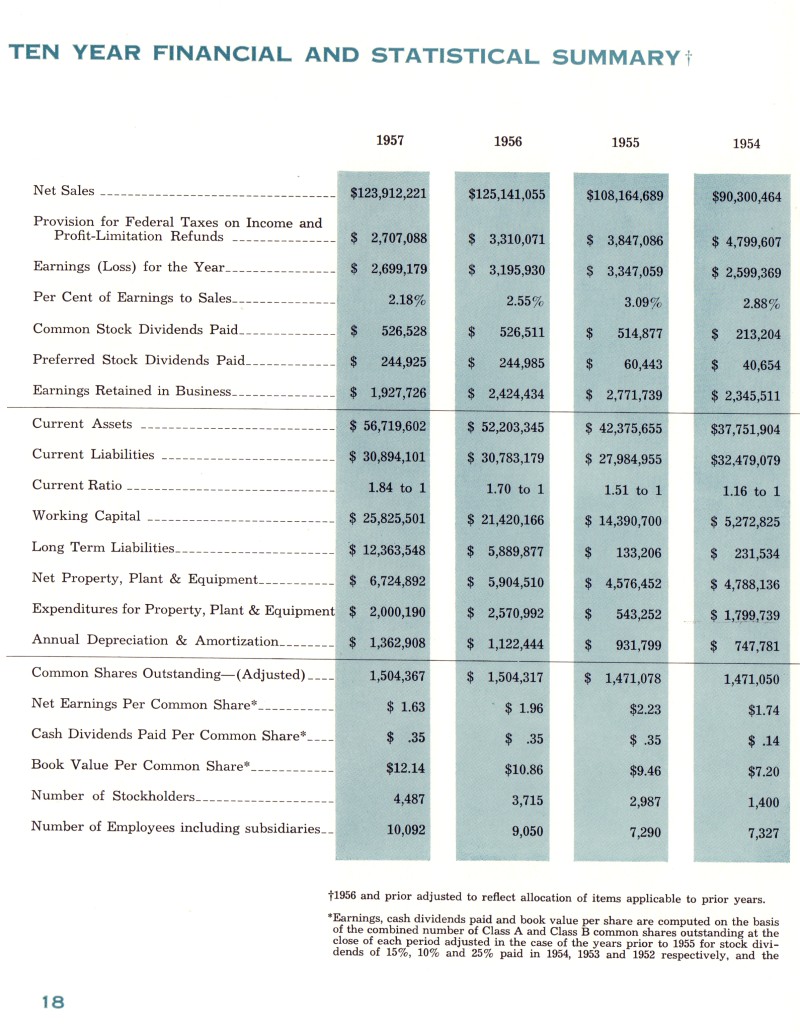 TEN YEAR FINANCIAL AND STATISTICAL SUMMARY†

| | 1957 | 1956 | 1955 | 1954 |
|---|---|---|---|---|
| Net Sales | $123,912,221 | $125,141,055 | $108,164,689 | $90,300,464 |
| Provision for Federal Taxes on Income and Profit-Limitation Refunds | $ 2,707,088 | $ 3,310,071 | $ 3,847,086 | $ 4,799,607 |
| Earnings (Loss) for the Year | $ 2,699,179 | $ 3,195,930 | $ 3,347,059 | $ 2,599,369 |
| Per Cent of Earnings to Sales | 2.18% | 2.55% | 3.09% | 2.88% |
| Common Stock Dividends Paid | $ 526,528 | $ 526,511 | $ 514,877 | $ 213,204 |
| Preferred Stock Dividends Paid | $ 244,925 | $ 244,985 | $ 60,443 | $ 40,654 |
| Earnings Retained in Business | $ 1,927,726 | $ 2,424,434 | $ 2,771,739 | $ 2,345,511 |
| Current Assets | $ 56,719,602 | $ 52,203,345 | $ 42,375,655 | $37,751,904 |
| Current Liabilities | $ 30,894,101 | $ 30,783,179 | $ 27,984,955 | $32,479,079 |
| Current Ratio | 1.84 to 1 | 1.70 to 1 | 1.51 to 1 | 1.16 to 1 |
| Working Capital | $ 25,825,501 | $ 21,420,166 | $ 14,390,700 | $ 5,272,825 |
| Long Term Liabilities | $ 12,363,548 | $ 5,889,877 | $ 133,206 | $ 231,534 |
| Net Property, Plant & Equipment | $ 6,724,892 | $ 5,904,510 | $ 4,576,452 | $ 4,788,136 |
| Expenditures for Property, Plant & Equipment | $ 2,000,190 | $ 2,570,992 | $ 543,252 | $ 1,799,739 |
| Annual Depreciation & Amortization | $ 1,362,908 | $ 1,122,444 | $ 931,799 | $ 747,781 |
| Common Shares Outstanding—(Adjusted) | 1,504,367 | $ 1,504,317 | $ 1,471,078 | 1,471,050 |
| Net Earnings Per Common Share* | $ 1.63 | $ 1.96 | $2.23 | $1.74 |
| Cash Dividends Paid Per Common Share* | $ .35 | $ .35 | $ .35 | $ .14 |
| Book Value Per Common Share* | $12.14 | $10.86 | $9.46 | $7.20 |
| Number of Stockholders | 4,487 | 3,715 | 2,987 | 1,400 |
| Number of Employees including subsidiaries | 10,092 | 9,050 | 7,290 | 7,327 |

†1956 and prior adjusted to reflect allocation of items applicable to prior years.

*Earnings, cash dividends paid and book value per share are computed on the basis of the combined number of Class A and Class B common shares outstanding at the close of each period adjusted in the case of the years prior to 1955 for stock dividends of 15%, 10% and 25% paid in 1954, 1953 and 1952 respectively, and the

18